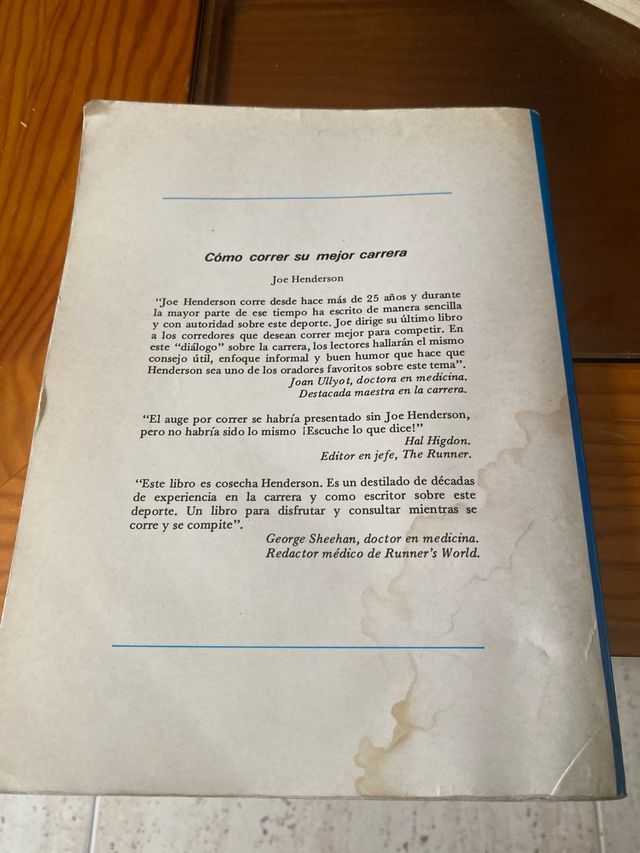 Cómo correr su mejor carrera

Joe Henderson

"Joe Henderson corre desde hace más de 25 años y durante la mayor parte de ese tiempo ha escrito de manera sencilla y con autoridad sobre este deporte. Joe dirige su último libro a los corredores que desean correr mejor para competir. En este "diálogo" sobre la carrera, los lectores hallarán el mismo consejo útil, enfoque informal y buen humor que hace que Henderson sea uno de los oradores favoritos sobre este tema".

Joan Ullyot, doctora en medicina.
Destacada maestra en la carrera.

"El auge por correr se habría presentado sin Joe Henderson, pero no habría sido lo mismo ¡Escuche lo que dice!"

Hal Higdon.
Editor en jefe, The Runner.

"Este libro es cosecha Henderson. Es un destilado de décadas de experiencia en la carrera y como escritor sobre este deporte. Un libro para disfrutar y consultar mientras se corre y se compite".

George Sheehan, doctor en medicina.
Redactor médico de Runner's World.